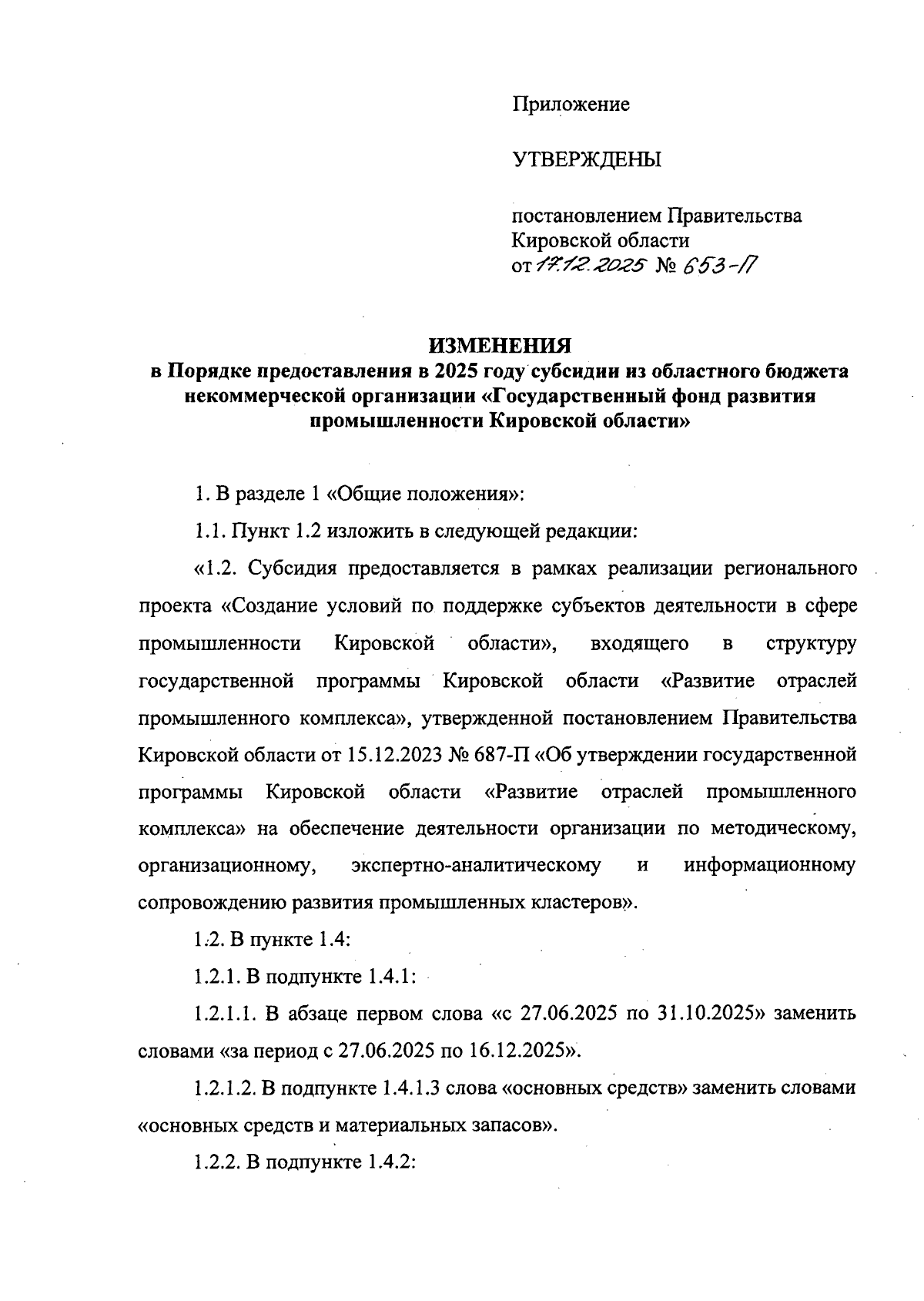 Приложение

УТВЕРЖДЕНЫ

постановлением Правительства Кировской области
от 17.12.2025 № 653-П

ИЗМЕНЕНИЯ
в Порядке предоставления в 2025 году субсидии из областного бюджета некоммерческой организации «Государственный фонд развития промышленности Кировской области»

1. В разделе 1 «Общие положения»:

1.1. Пункт 1.2 изложить в следующей редакции:

«1.2. Субсидия предоставляется в рамках реализации регионального проекта «Создание условий по поддержке субъектов деятельности в сфере промышленности Кировской области», входящего в структуру государственной программы Кировской области «Развитие отраслей промышленного комплекса», утвержденной постановлением Правительства Кировской области от 15.12.2023 № 687-П «Об утверждении государственной программы Кировской области «Развитие отраслей промышленного комплекса» на обеспечение деятельности организации по методическому, организационному, экспертно-аналитическому и информационному сопровождению развития промышленных кластеров».

1.2. В пункте 1.4:

1.2.1. В подпункте 1.4.1:

1.2.1.1. В абзаце первом слова «с 27.06.2025 по 31.10.2025» заменить словами «за период с 27.06.2025 по 16.12.2025».

1.2.1.2. В подпункте 1.4.1.3 слова «основных средств» заменить словами «основных средств и материальных запасов».

1.2.2. В подпункте 1.4.2: